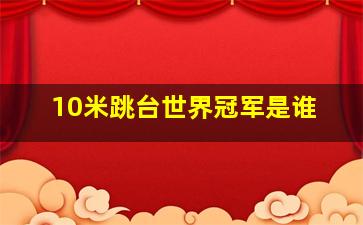 10米跳台世界冠军是谁